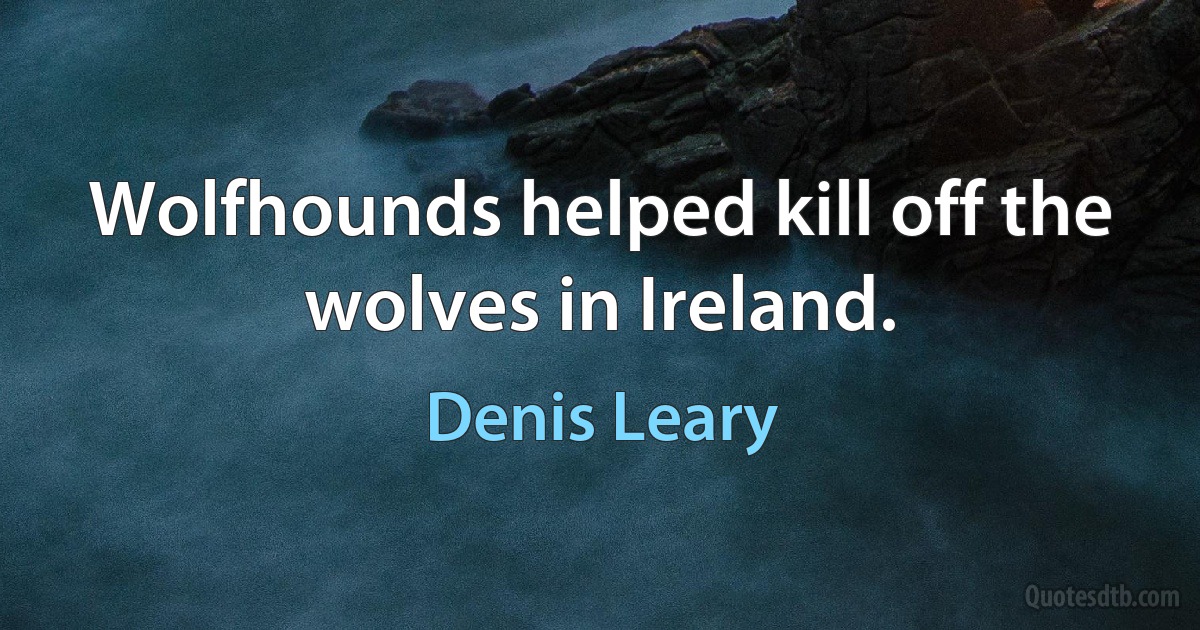 Wolfhounds helped kill off the wolves in Ireland.

Denis Leary

Quotesdtb.com